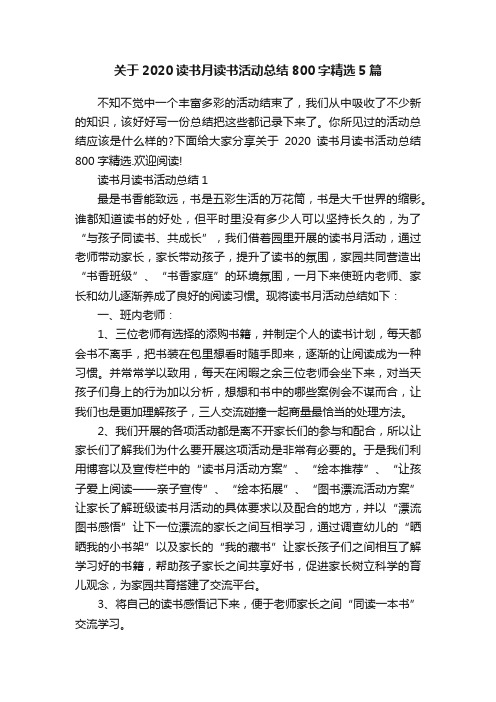 关于2020读书月读书活动总结800字精选5篇

不知不觉中一个丰富多彩的活动结束了，我们从中吸收了不少新的知识，该好好写一份总结把这些都记录下来了。你所见过的活动总结应该是什么样的?下面给大家分享关于 2020 读书月读书活动总结800字精选.欢迎阅读!

读书月读书活动总结1

最是书香能致远，书是五彩生活的万花筒，书是大千世界的缩影。谁都知道读书的好处，但平时里没有多少人可以坚持长久的，为了“与孩子同读书、共成长”，我们借着园里开展的读书月活动，通过老师带动家长，家长带动孩子，提升了读书的氛围，家园共同营造出“书香班级”、“书香家庭”的环境氛围，一月下来使班内老师、家长和幼儿逐渐养成了良好的阅读习惯。现将读书月活动总结如下：

一、班内老师：

1、三位老师有选择的添购书籍，并制定个人的读书计划，每天都会书不离手，把书装在包里想看时随手即来，逐渐的让阅读成为一种习惯。并常常学以致用，每天在闲暇之余三位老师会坐下来，对当天孩子们身上的行为加以分析，想想和书中的哪些案例会不谋而合，让我们也是更加理解孩子，三人交流碰撞一起商量最恰当的处理方法。

2、我们开展的各项活动都是离不开家长们的参与和配合，所以让家长们了解我们为什么要开展这项活动是非常有必要的。于是我们利用博客以及宣传栏中的“读书月活动方案”、“绘本推荐”、“让孩子爱上阅读——亲子宣传”、“绘本拓展”、“图书漂流活动方案”让家长了解班级读书月活动的具体要求以及配合的地方，并以“漂流图书感悟”让下一位漂流的家长之间互相学习，通过调查幼儿的“晒晒我的小书架”以及家长的“我的藏书”让家长孩子们之间相互了解学习好的书籍，帮助孩子家长之间共享好书，促进家长树立科学的育儿观念，为家园共育搭建了交流平台。

3、将自己的读书感悟记下来，便于老师家长之间“同读一本书”交流学习。